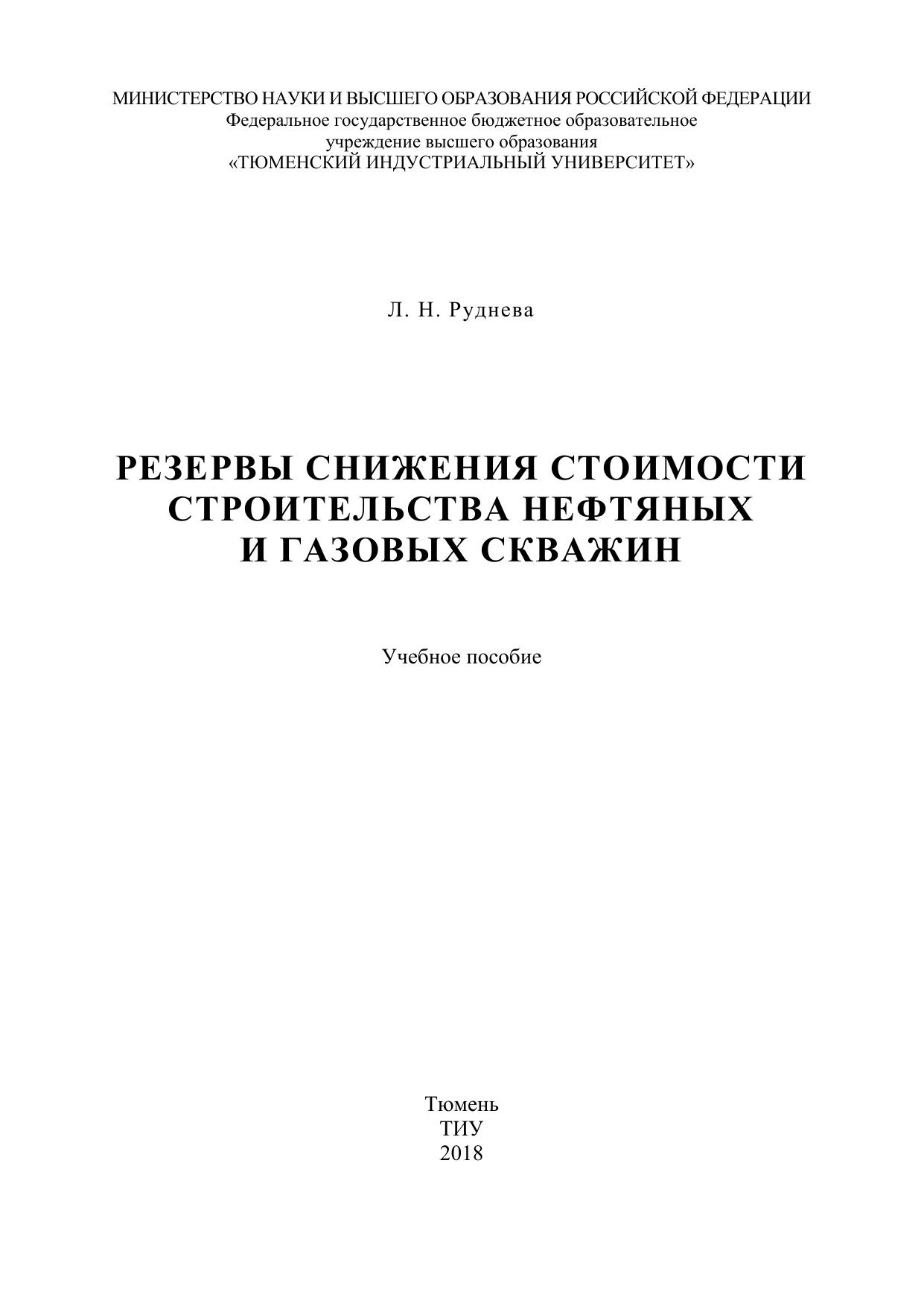 МИНИСТЕРСТВО НАУКИ И ВЫСШЕГО ОБРАЗОВАНИЯ РОССИЙСКОЙ ФЕДЕРАЦИИ
Федеральное государственное бюджетное образовательное
учреждение высшего образования
«ТЮМЕНСКИЙ ИНДУСТРИАЛЬНЫЙ УНИВЕРСИТЕТ»

Л. Н. Руднева

РЕЗЕРВЫ СНИЖЕНИЯ СТОИМОСТИ
СТРОИТЕЛЬСТВА НЕФТЯНЫХ
И ГАЗОВЫХ СКВАЖИН

Учебное пособие

Тюмень
ТИУ
2018